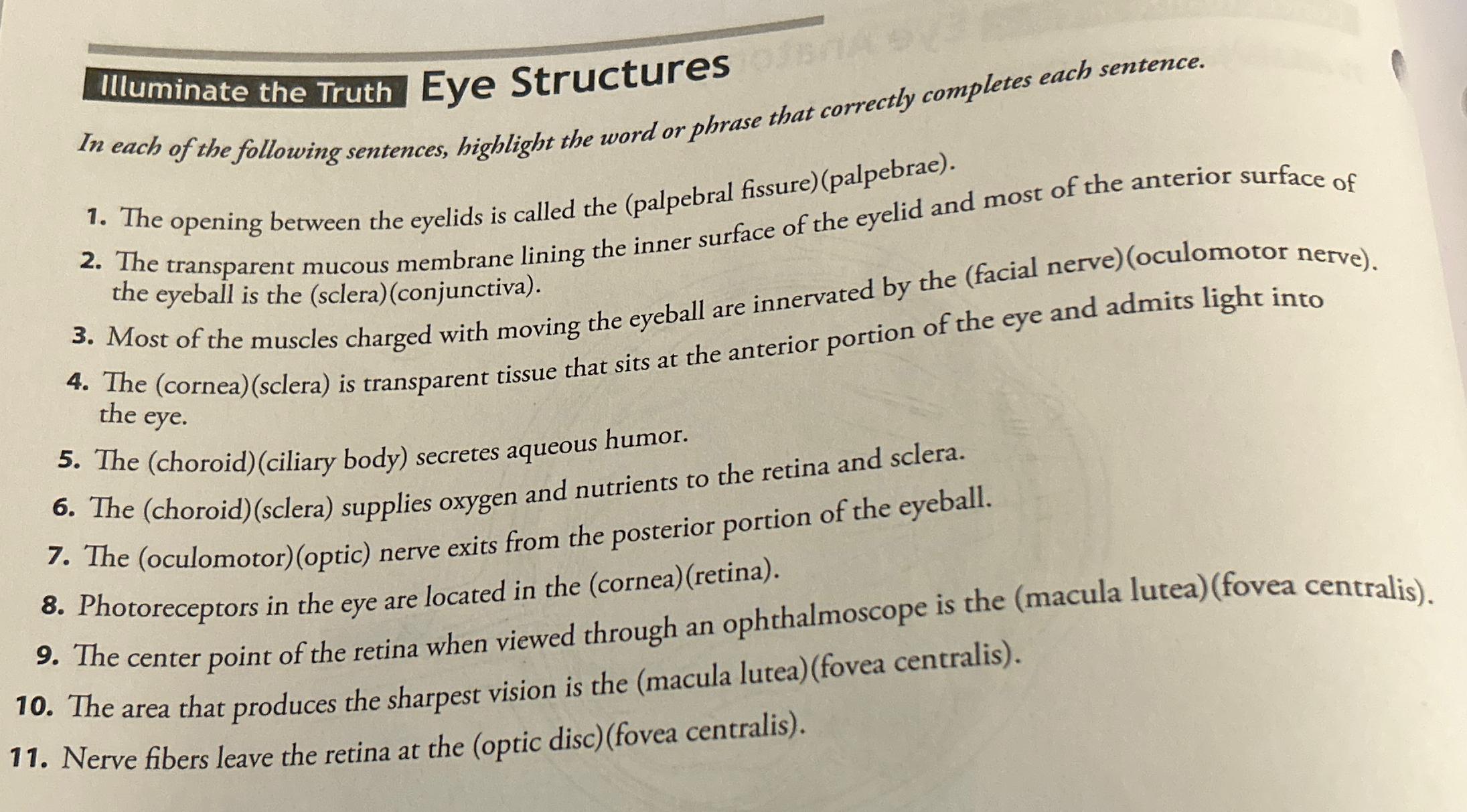 Illuminate the Truth Eye Structures

In each of the following sentences, highlight the word or phrase that correctly completes each sentence.

1. The opening between the eyelids is called the (palpebral fissure)(palpebrae).

2. The transparent mucous membrane lining the inner surface of the eyelid and most of the anterior surface of the eyeball is the (sclera)(conjunctiva).

3. Most of the muscles charged with moving the eyeball are innervated by the (facial nerve)(oculomotor nerve).

4. The (cornea)(sclera) is transparent tissue that sits at the anterior portion of the eye and admits light into the eye.

5. The (choroid)(ciliary body) secretes aqueous humor.

6. The (choroid)(sclera) supplies oxygen and nutrients to the retina and sclera.

7. The (oculomotor)(optic) nerve exits from the posterior portion of the eyeball.

8. Photoreceptors in the eye are located in the (cornea)(retina).

9. The center point of the retina when viewed through an ophthalmoscope is the (macula lutea)(fovea centralis).

10. The area that produces the sharpest vision is the (macula lutea)(fovea centralis).

11. Nerve fibers leave the retina at the (optic disc)(fovea centralis).